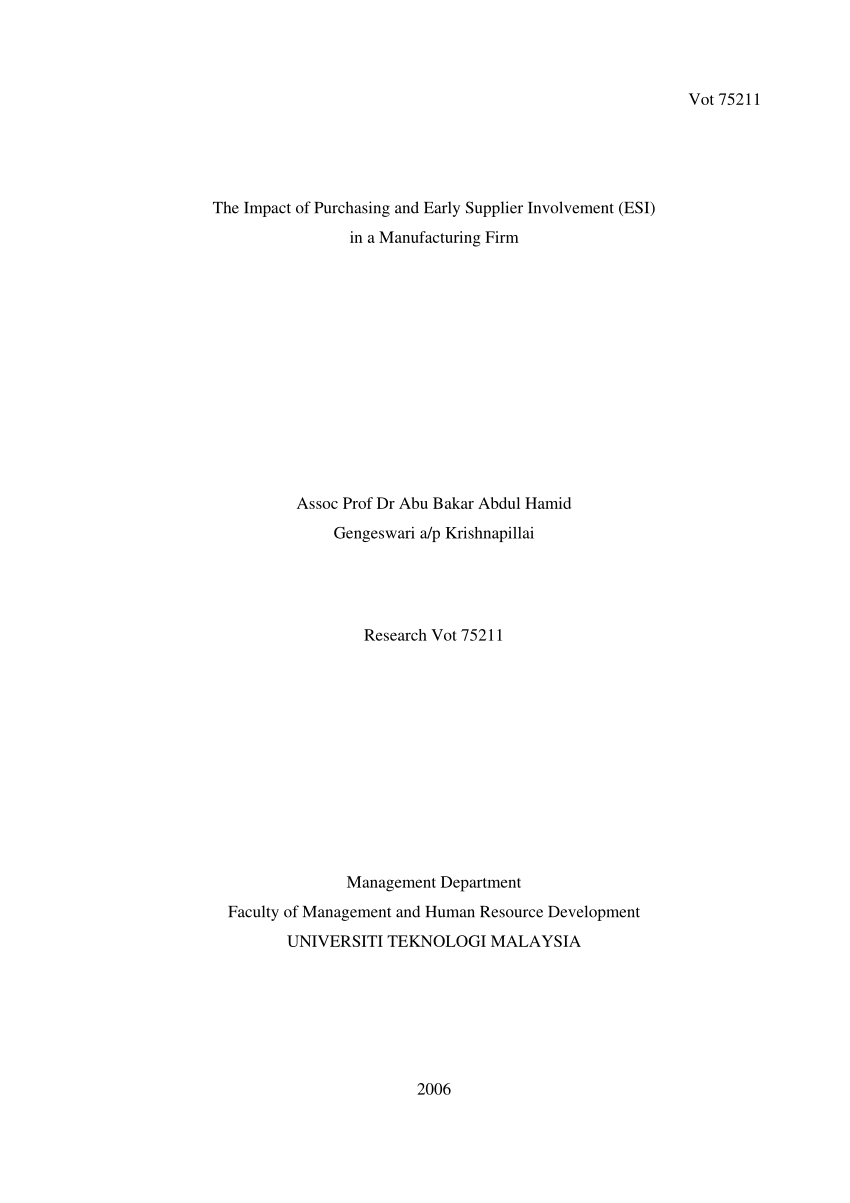 Vot 75211

The Impact of Purchasing and Early Supplier Involvement (ESI)
in a Manufacturing Firm

Assoc Prof Dr Abu Bakar Abdul Hamid
Gengeswari a/p Krishnapillai

Research Vot 75211

Management Department
Faculty of Management and Human Resource Development
UNIVERSITI TEKNOLOGI MALAYSIA

2006